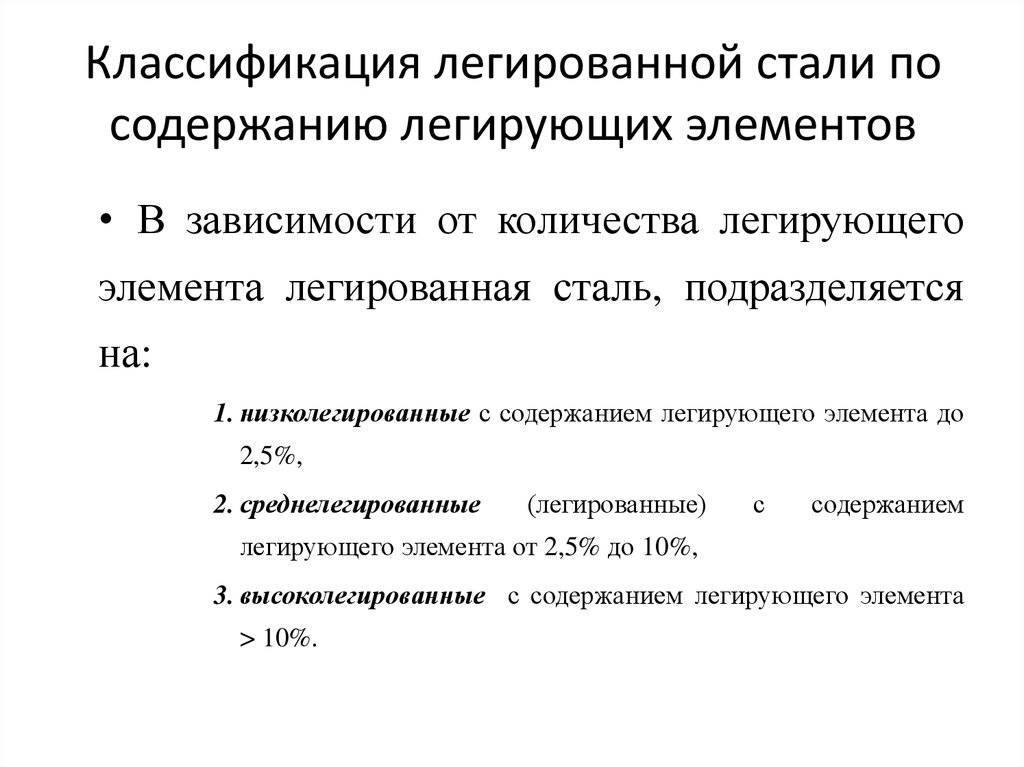 Классификация легированной стали по содержанию легирующих элементов

• В зависимости от количества легирующего элемента легированная сталь, подразделяется на:

1. низколегированные с содержанием легирующего элемента до 2,5%,

2. среднелегированные (легированные) с содержанием легирующего элемента от 2,5% до 10%,

3. высоколегированные с содержанием легирующего элемента > 10%.